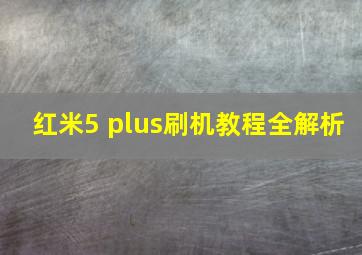 红米5 plus刷机教程全解析